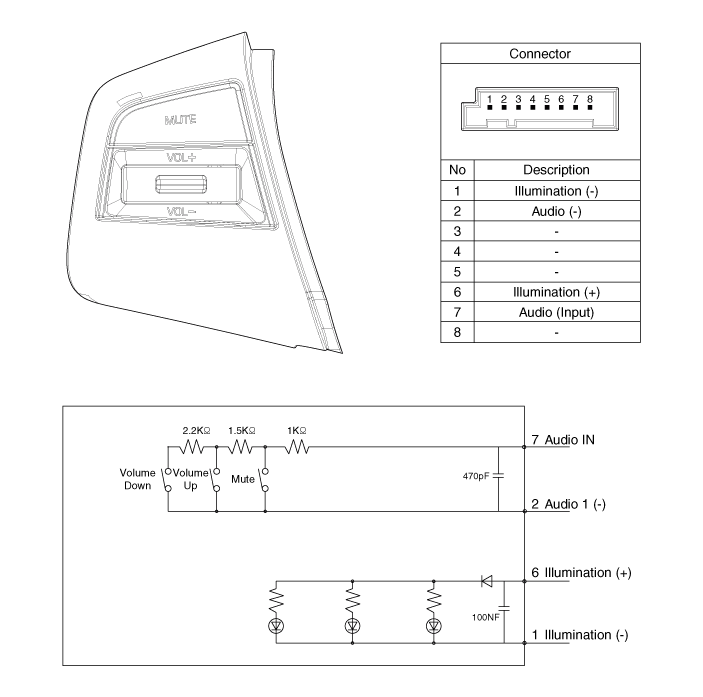 MUTE
VOL+
VOL-

Connector

1 2 3 4 5 6 7 8

| No | Description |
|---|---|
| 1 | Illumination (-) |
| 2 | Audio (-) |
| 3 | - |
| 4 | - |
| 5 | - |
| 6 | Illumination (+) |
| 7 | Audio (Input) |
| 8 | - |

2.2KΩ 1.5KΩ 1KΩ

Volume Down
Volume Up
Mute
470pF
7 Audio IN
2 Audio 1 (-)
6 Illumination (+)
100NF
1 Illumination (-)